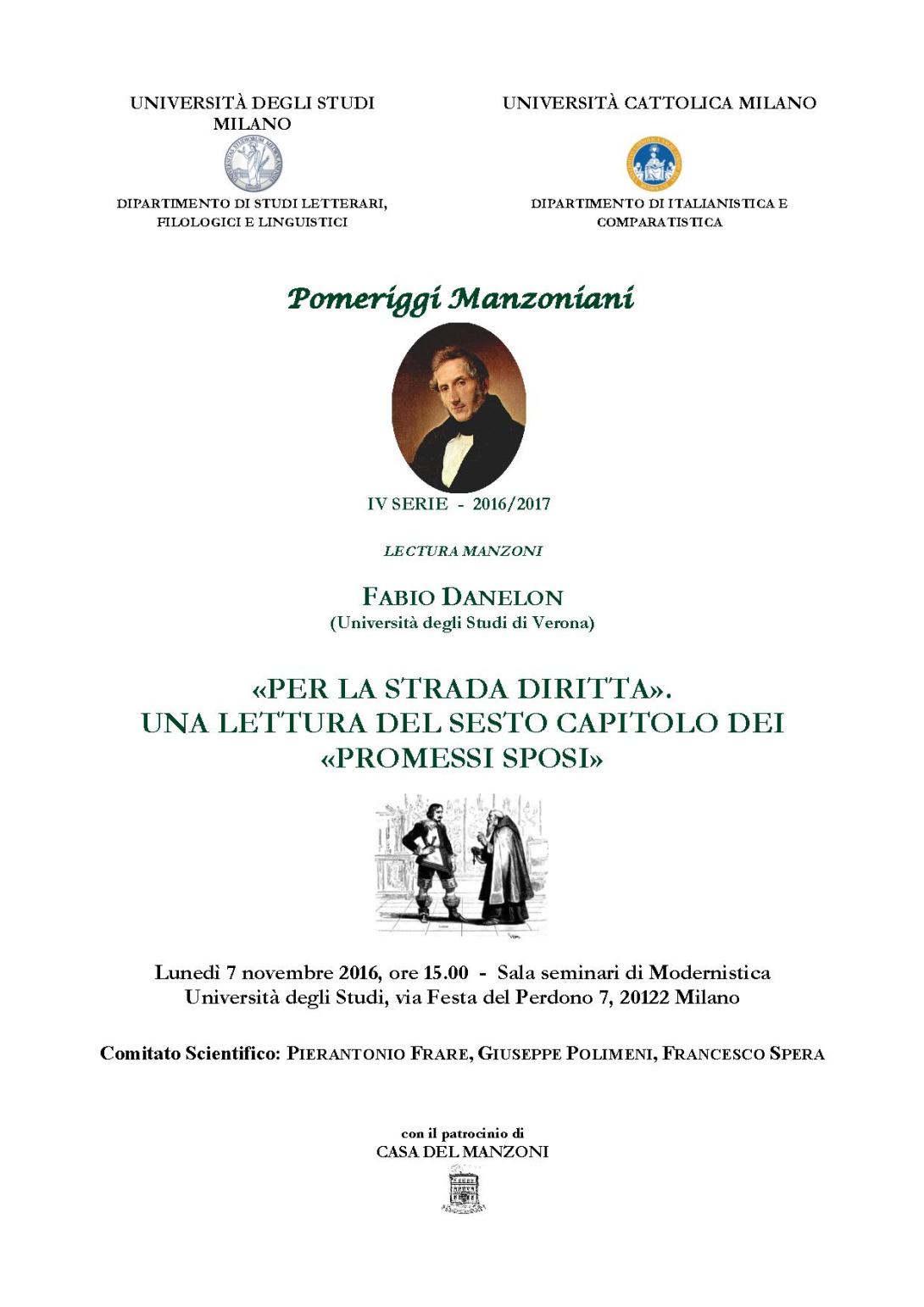 UNIVERSITÀ DEGLI STUDI
MILANO

DIPARTIMENTO DI STUDI LETTERARI, FILOLOGICI E LINGUISTICI

UNIVERSITÀ CATTOLICA MILANO

DIPARTIMENTO DI ITALIANISTICA E COMPARATISTICA

Pomeriggi Manzoniani

IV SERIE - 2016/2017

LECTURA MANZONI

FABIO DANELON
(Università degli Studi di Verona)

«PER LA STRADA DIRITTA».
UNA LETTURA DEL SESTO CAPITOLO DEI «PROMESSI SPOSI»

Lunedì 7 novembre 2016, ore 15.00 - Sala seminari di Modernistica
Università degli Studi, via Festa del Perdono 7, 20122 Milano

Comitato Scientifico: PIERANTONIO FRARE, GIUSEPPE POLIMENI, FRANCESCO SPERA

con il patrocinio di
CASA DEL MANZONI